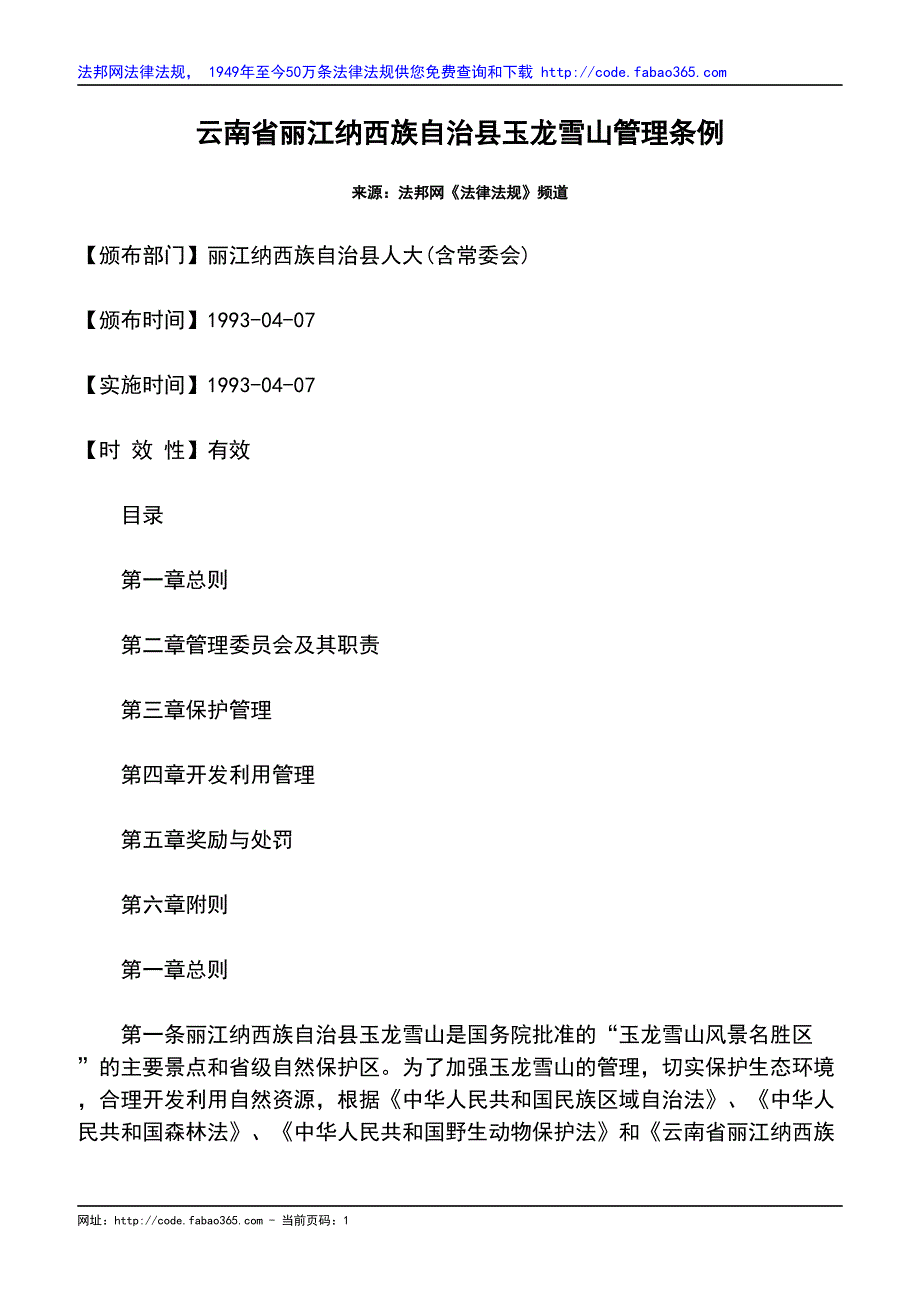 法邦网法律法规， 1949年至今50万条法律法规供您免费查询和下载 http://code.fabao365.com

云南省丽江纳西族自治县玉龙雪山管理条例

来源：法邦网《法律法规》频道

【颁布部门】丽江纳西族自治县人大(含常委会)

【颁布时间】1993-04-07

【实施时间】1993-04-07

【时 效 性】有效

目录

第一章总则

第二章管理委员会及其职责

第三章保护管理

第四章开发利用管理

第五章奖励与处罚

第六章附则

第一章总则

第一条丽江纳西族自治县玉龙雪山是国务院批准的“玉龙雪山风景名胜区”的主要景点和省级自然保护区。为了加强玉龙雪山的管理，切实保护生态环境，合理开发利用自然资源，根据《中华人民共和国民族区域自治法》、《中华人民共和国森林法》、《中华人民共和国野生动物保护法》和《云南省丽江纳西族

网址：http://code.fabao365.com - 当前页码：1